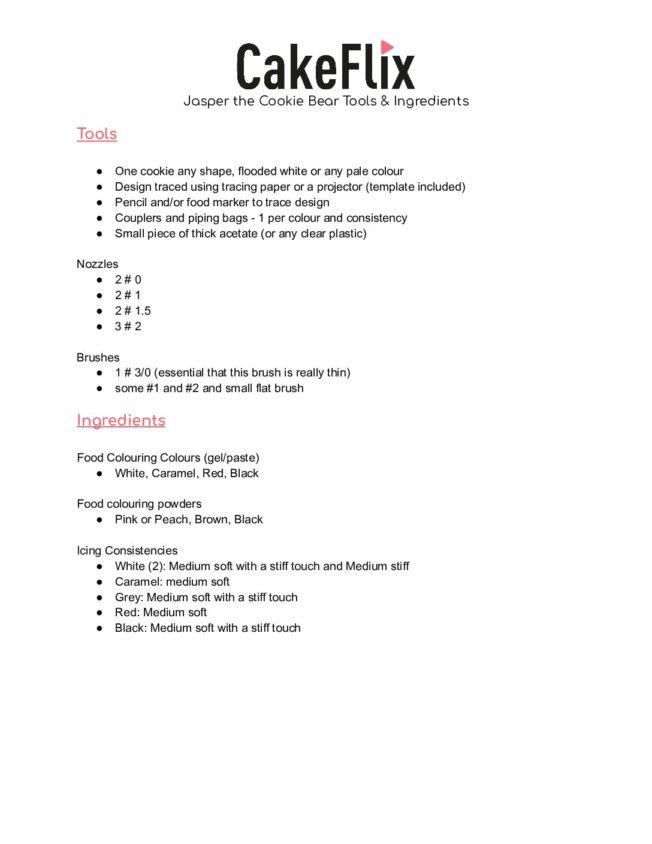 CakeFlix
Jasper the Cookie Bear Tools & Ingredients

Tools

- One cookie any shape, flooded white or any pale colour
- Design traced using tracing paper or a projector (template included)
- Pencil and/or food marker to trace design
- Couplers and piping bags - 1 per colour and consistency
- Small piece of thick acetate (or any clear plastic)

Nozzles
- 2 # 0
- 2 # 1
- 2 # 1.5
- 3 # 2

Brushes
- 1 # 3/0 (essential that this brush is really thin)
- some #1 and #2 and small flat brush

Ingredients

Food Colouring Colours (gel/paste)
- White, Caramel, Red, Black

Food colouring powders
- Pink or Peach, Brown, Black

Icing Consistencies
- White (2): Medium soft with a stiff touch and Medium stiff
- Caramel: medium soft
- Grey: Medium soft with a stiff touch
- Red: Medium soft
- Black: Medium soft with a stiff touch